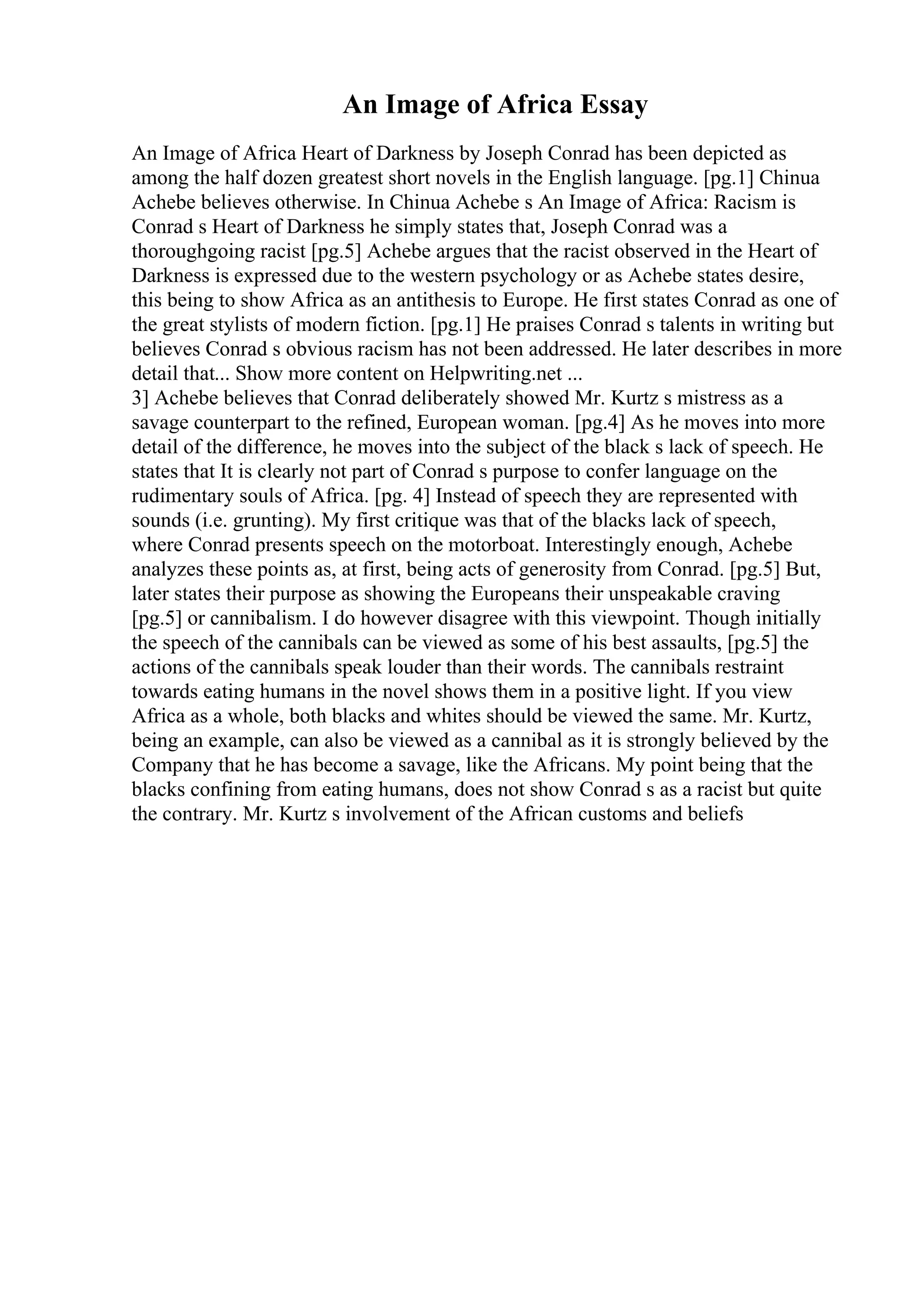 An Image of Africa Essay

An Image of Africa Heart of Darkness by Joseph Conrad has been depicted as among the half dozen greatest short novels in the English language. [pg.1] Chinua Achebe believes otherwise. In Chinua Achebe s An Image of Africa: Racism is Conrad s Heart of Darkness he simply states that, Joseph Conrad was a thoroughgoing racist [pg.5] Achebe argues that the racist observed in the Heart of Darkness is expressed due to the western psychology or as Achebe states desire, this being to show Africa as an antithesis to Europe. He first states Conrad as one of the great stylists of modern fiction. [pg.1] He praises Conrad s talents in writing but believes Conrad s obvious racism has not been addressed. He later describes in more detail that... Show more content on Helpwriting.net ...
3] Achebe believes that Conrad deliberately showed Mr. Kurtz s mistress as a savage counterpart to the refined, European woman. [pg.4] As he moves into more detail of the difference, he moves into the subject of the black s lack of speech. He states that It is clearly not part of Conrad s purpose to confer language on the rudimentary souls of Africa. [pg. 4] Instead of speech they are represented with sounds (i.e. grunting). My first critique was that of the blacks lack of speech, where Conrad presents speech on the motorboat. Interestingly enough, Achebe analyzes these points as, at first, being acts of generosity from Conrad. [pg.5] But, later states their purpose as showing the Europeans their unspeakable craving [pg.5] or cannibalism. I do however disagree with this viewpoint. Though initially the speech of the cannibals can be viewed as some of his best assaults, [pg.5] the actions of the cannibals speak louder than their words. The cannibals restraint towards eating humans in the novel shows them in a positive light. If you view Africa as a whole, both blacks and whites should be viewed the same. Mr. Kurtz, being an example, can also be viewed as a cannibal as it is strongly believed by the Company that he has become a savage, like the Africans. My point being that the blacks confining from eating humans, does not show Conrad s as a racist but quite the contrary. Mr. Kurtz s involvement of the African customs and beliefs